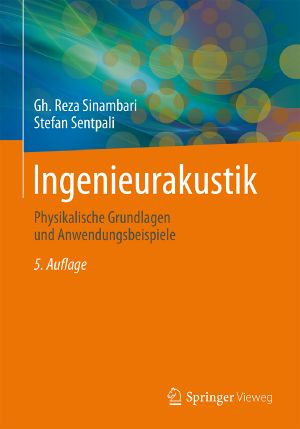 Gh. Reza Sinambari
Stefan Sentpali

Ingenieurakustik

Physikalische Grundlagen und Anwendungsbeispiele

5. Auflage

Springer Vieweg